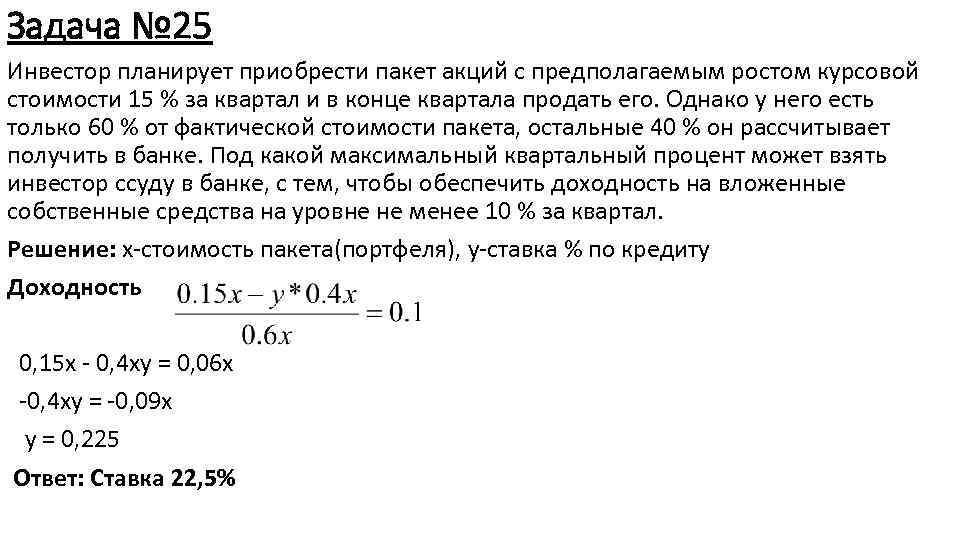 Задача №25

Инвестор планирует приобрести пакет акций с предполагаемым ростом курсовой стоимости 15 % за квартал и в конце квартала продать его. Однако у него есть только 60 % от фактической стоимости пакета, остальные 40 % он рассчитывает получить в банке. Под какой максимальный квартальный процент может взять инвестор ссуду в банке, с тем, чтобы обеспечить доходность на вложенные собственные средства на уровне не менее 10 % за квартал.

Решение: х-стоимость пакета(портфеля), у-ставка % по кредиту

Доходность $\frac{0.15x - y*0.4x}{0.6x} = 0.1$

0,15х - 0,4ху = 0,06х

-0,4ху = -0,09х

у = 0,225

Ответ: Ставка 22,5%